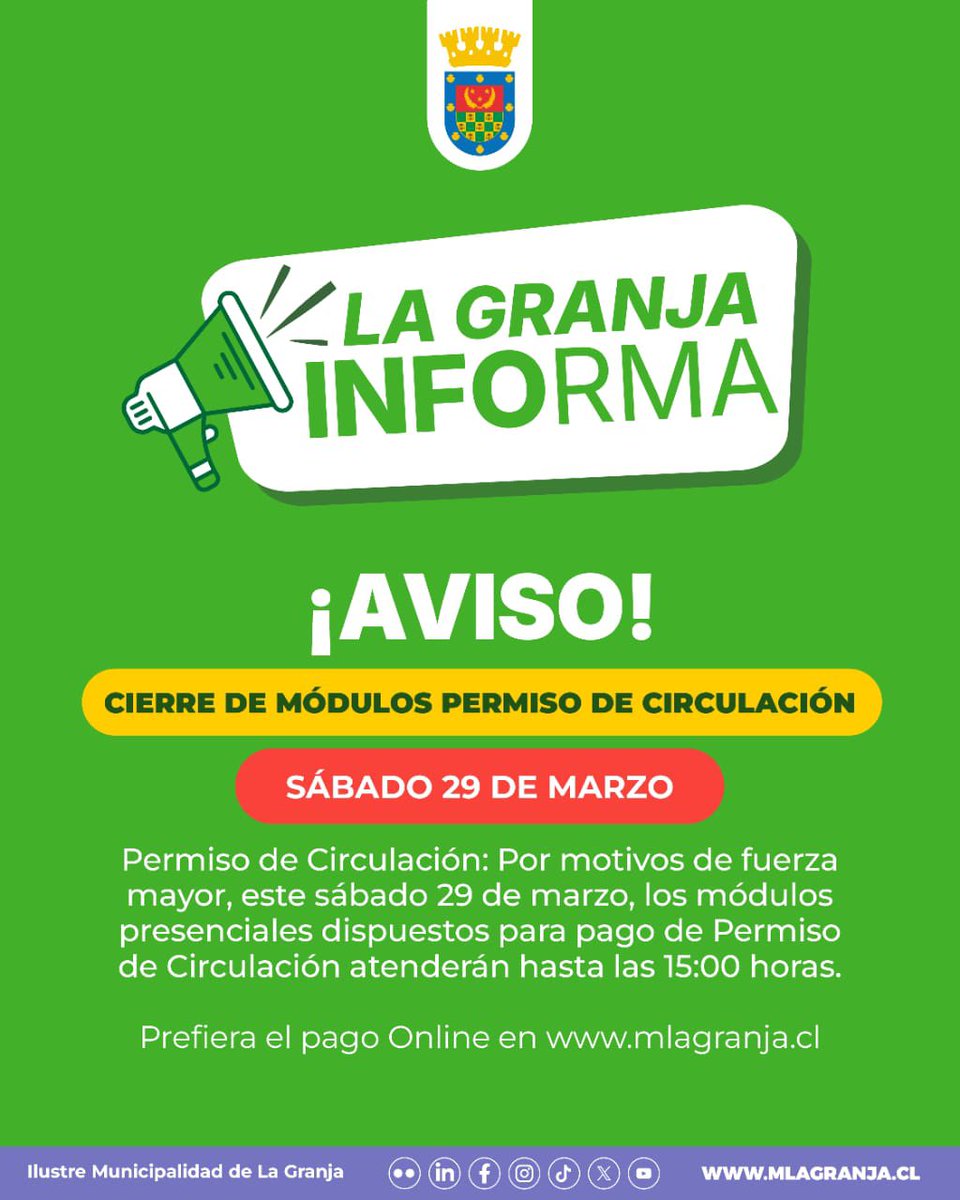 LA GRANJA INFORMA

¡AVISO!

CIERRE DE MÓDULOS PERMISO DE CIRCULACIÓN

SÁBADO 29 DE MARZO

Permiso de Circulación: Por motivos de fuerza mayor, este sábado 29 de marzo, los módulos presenciales dispuestos para pago de Permiso de Circulación atenderán hasta las 15:00 horas.

Prefiera el pago Online en www.mlagranja.cl

Ilustre Municipalidad de La Granja

WWW.MLAGRANJA.CL